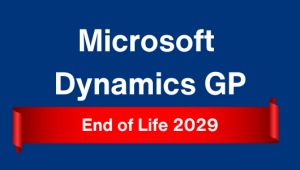 Microsoft Dynamics GP

End of Life 2029